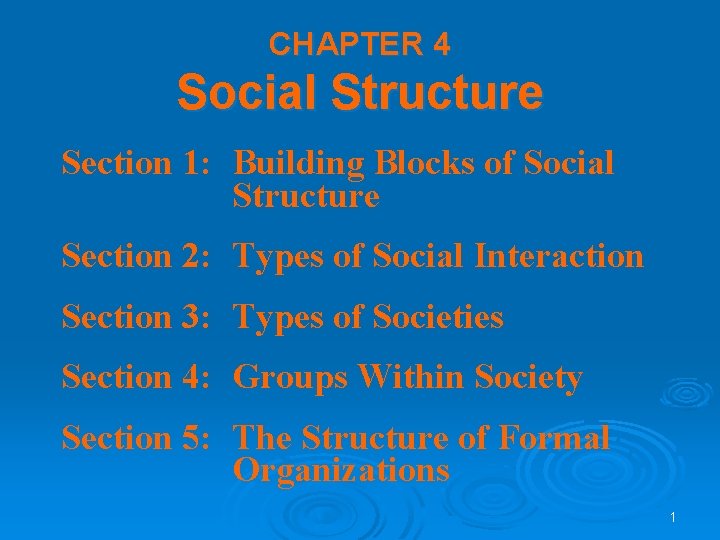 CHAPTER 4
Social Structure

Section 1: Building Blocks of Social Structure

Section 2: Types of Social Interaction

Section 3: Types of Societies

Section 4: Groups Within Society

Section 5: The Structure of Formal Organizations

1